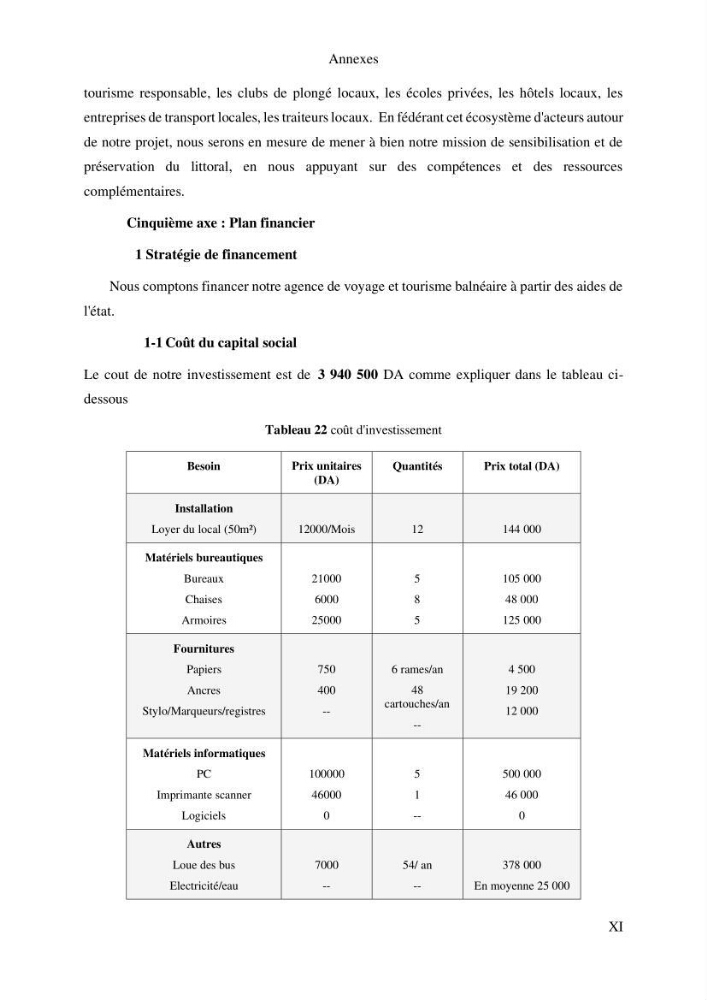 Annexes

tourisme responsable, les clubs de plongé locaux, les écoles privées, les hôtels locaux, les entreprises de transport locales, les traiteurs locaux. En fédérant cet écosystème d'acteurs autour de notre projet, nous serons en mesure de mener à bien notre mission de sensibilisation et de préservation du littoral, en nous appuyant sur des compétences et des ressources complémentaires.

Cinquième axe : Plan financier

1 Stratégie de financement

Nous comptons financer notre agence de voyage et tourisme balnéaire à partir des aides de l'état.

1-1 Coût du capital social

Le cout de notre investissement est de 3 940 500 DA comme expliquer dans le tableau ci-dessous

Tableau 22 coût d'investissement

| Besoin | Prix unitaires (DA) | Quantités | Prix total (DA) |
|---|---|---|---|
| Installation | | | |
| Loyer du local (50m²) | 12000/Mois | 12 | 144 000 |
| Matériels bureautiques | | | |
| Bureaux | 21000 | 5 | 105 000 |
| Chaises | 6000 | 8 | 48 000 |
| Armoires | 25000 | 5 | 125 000 |
| Fournitures | | | |
| Papiers | 750 | 6 rames/an | 4 500 |
| Ancres | 400 | 48 cartouches/an | 19 200 |
| Stylo/Marqueurs/registres | -- | -- | 12 000 |
| Matériels informatiques | | | |
| PC | 100000 | 5 | 500 000 |
| Imprimante scanner | 46000 | 1 | 46 000 |
| Logiciels | 0 | -- | 0 |
| Autres | | | |
| Loue des bus | 7000 | 54/ an | 378 000 |
| Electricité/eau | -- | -- | En moyenne 25 000 |

XI